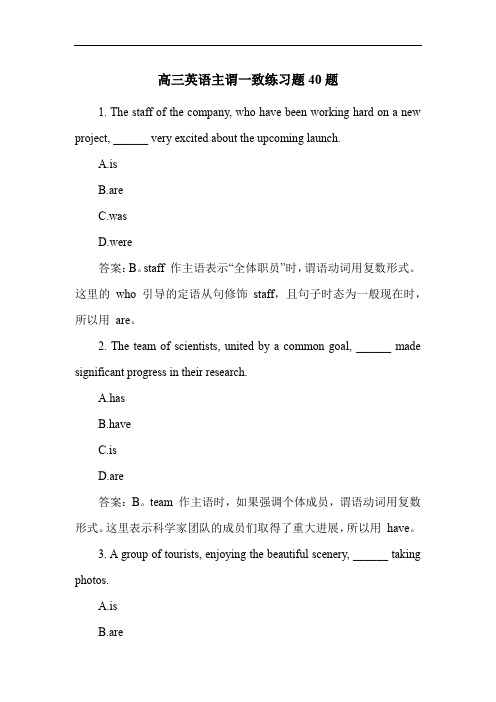 高三英语主谓一致练习题 40 题

1. The staff of the company, who have been working hard on a new project, ______ very excited about the upcoming launch.

A.is

B.are

C.was

D.were

答案：B。staff 作主语表示“全体职员”时，谓语动词用复数形式。这里的 who 引导的定语从句修饰 staff，且句子时态为一般现在时，所以用 are。

2. The team of scientists, united by a common goal, ______ made significant progress in their research.

A.has

B.have

C.is

D.are

答案：B。team 作主语时，如果强调个体成员，谓语动词用复数形式。这里表示科学家团队的成员们取得了重大进展，所以用 have。

3. A group of tourists, enjoying the beautiful scenery, ______ taking photos.

A.is

B.are